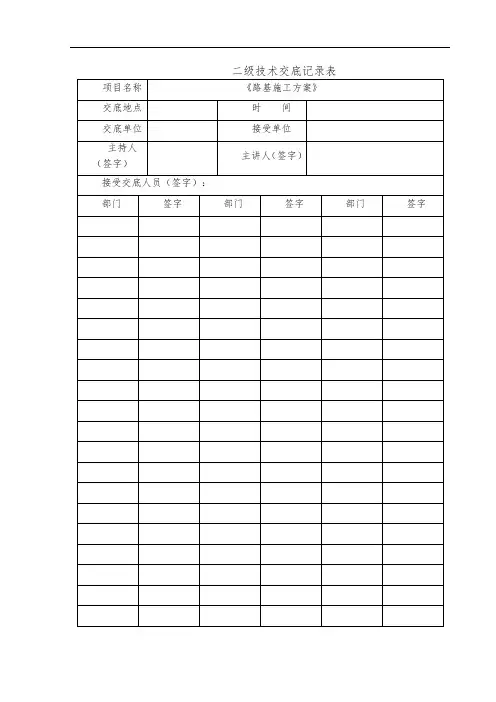 二级技术交底记录表

| 项目名称 | 《路基施工方案》 | | |
|---|---|---|---|
| 交底地点 | | 时　间 | |
| 交底单位 | | 接受单位 | |
| 主持人（签字） | | 主讲人（签字） | |

接受交底人员（签字）：

| 部门 | 签字 | 部门 | 签字 | 部门 | 签字 |
|---|---|---|---|---|---|
| | | | | | |
| | | | | | |
| | | | | | |
| | | | | | |
| | | | | | |
| | | | | | |
| | | | | | |
| | | | | | |
| | | | | | |
| | | | | | |
| | | | | | |
| | | | | | |
| | | | | | |
| | | | | | |
| | | | | | |
| | | | | | |
| | | | | | |
| | | | | | |
| | | | | | |
| | | | | | |